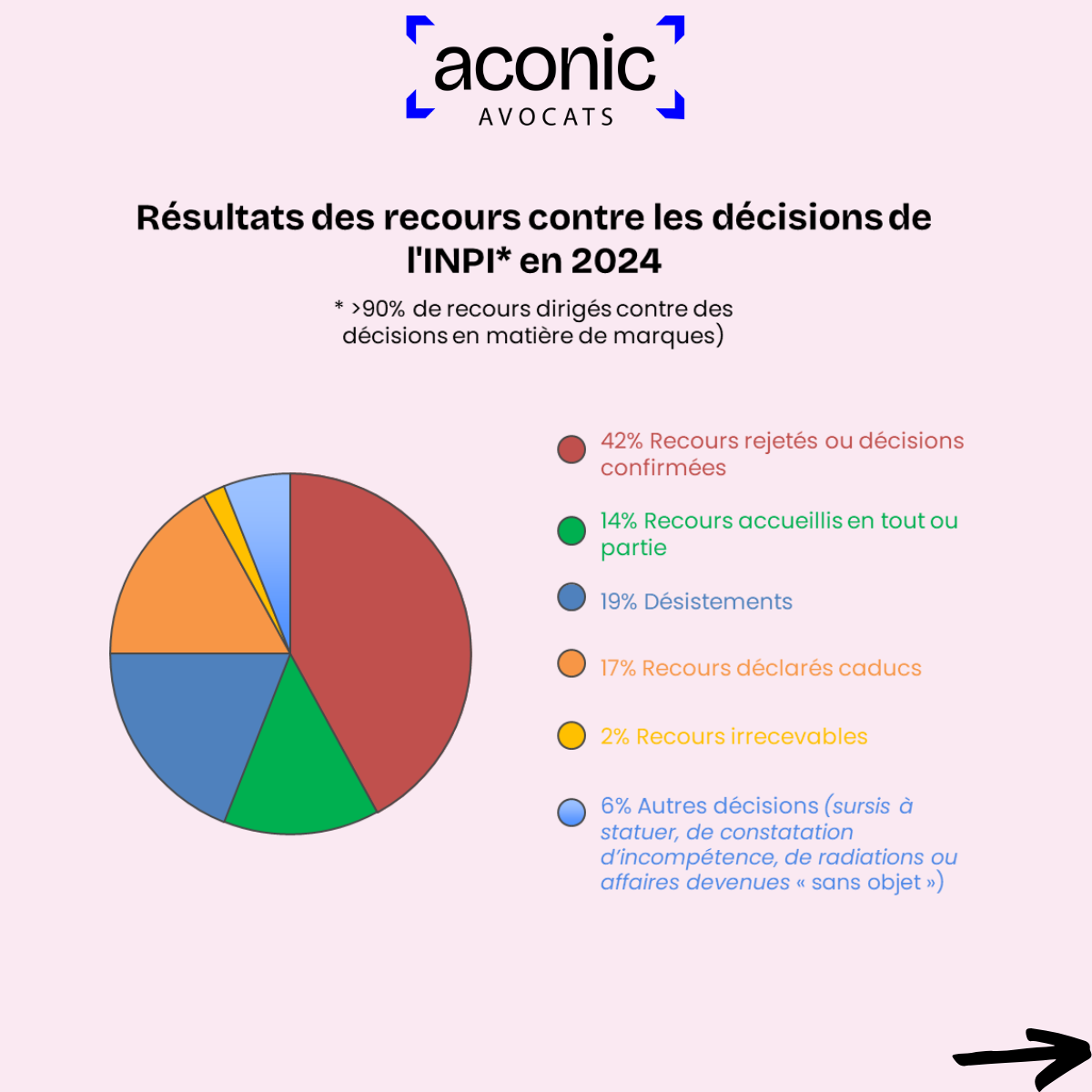 aconic
AVOCATS

Résultats des recours contre les décisions de l'INPI* en 2024

* >90% de recours dirigés contre des décisions en matière de marques)

42% Recours rejetés ou décisions confirmées

14% Recours accueillis en tout ou partie

19% Désistements

17% Recours déclarés caducs

2% Recours irrecevables

6% Autres décisions (sursis à statuer, de constatation d'incompétence, de radiations ou affaires devenues « sans objet »)